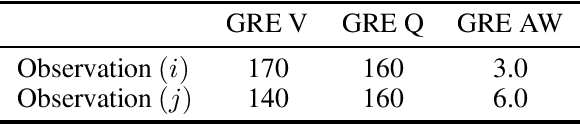 |  | GRE V | GRE Q | GRE AW |
|---|---|---|---|
| Observation $(i)$ | 170 | 160 | 3.0 |
| Observation $(j)$ | 140 | 160 | 6.0 |